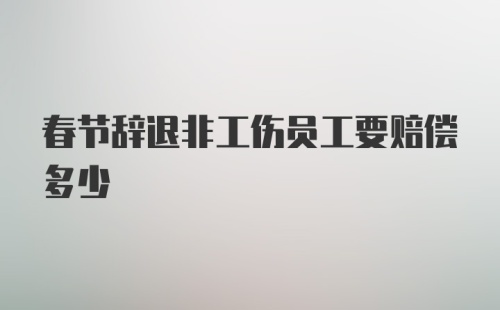 春节辞退非工伤员工要赔偿多少